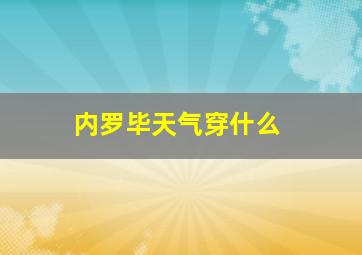 内罗毕天气穿什么